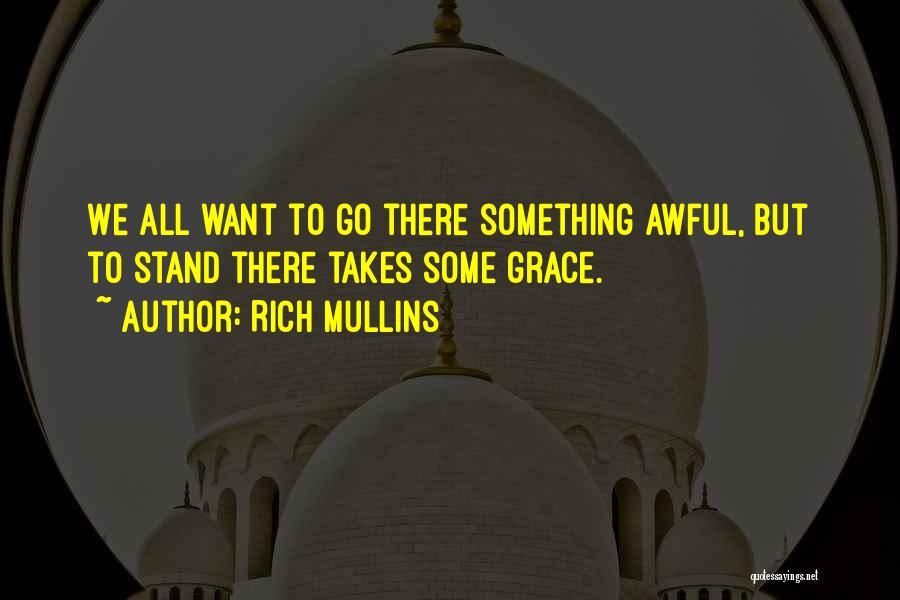 WE ALL WANT TO GO THERE SOMETHING AWFUL, BUT TO STAND THERE TAKES SOME GRACE.
~ AUTHOR: RICH MULLINS

quotessayings.net